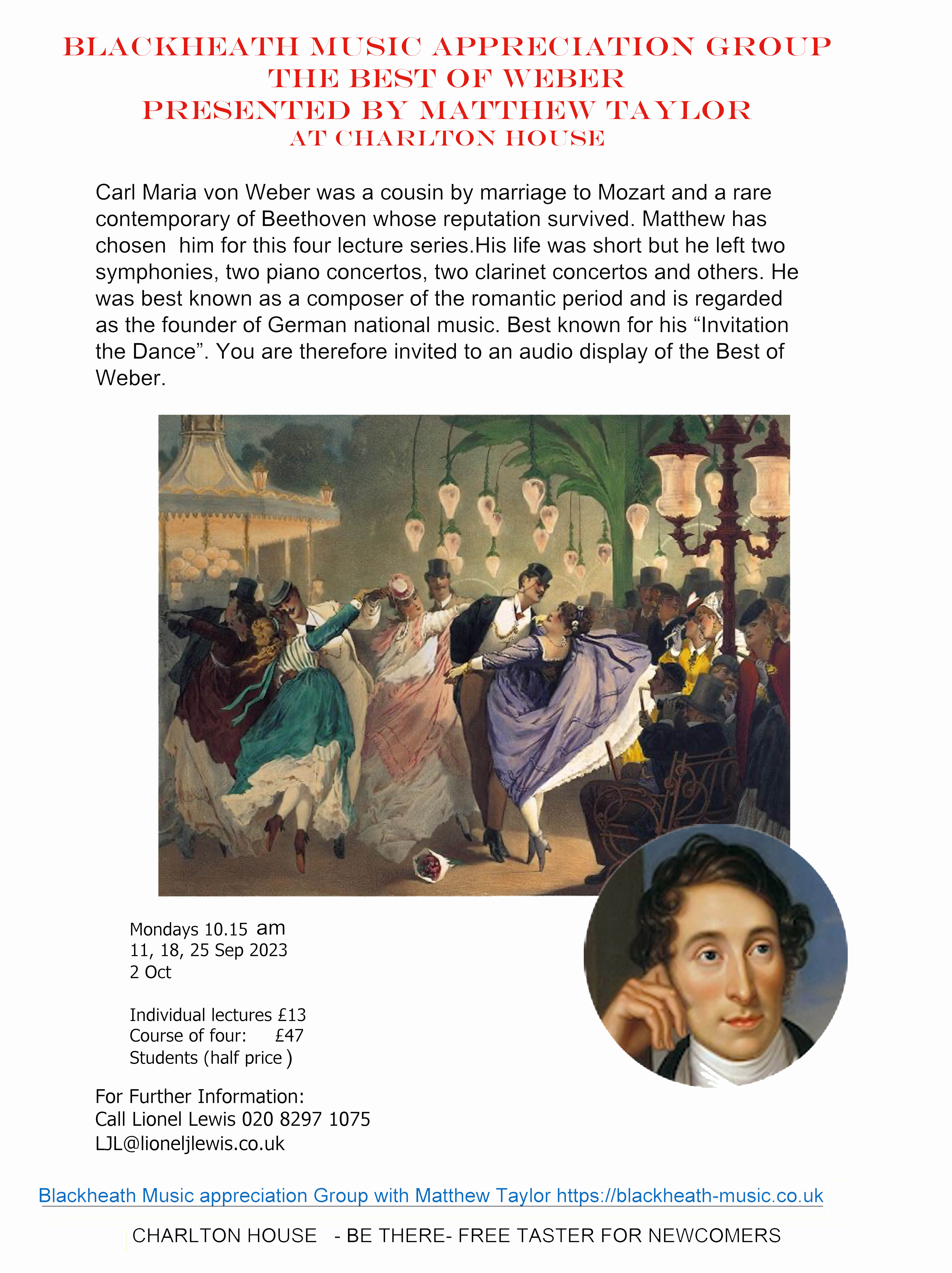 BLACKHEATH MUSIC APPRECIATION GROUP
THE BEST OF WEBER
PRESENTED BY MATTHEW TAYLOR
AT CHARLTON HOUSE

Carl Maria von Weber was a cousin by marriage to Mozart and a rare contemporary of Beethoven whose reputation survived. Matthew has chosen him for this four lecture series.His life was short but he left two symphonies, two piano concertos, two clarinet concertos and others. He was best known as a composer of the romantic period and is regarded as the founder of German national music. Best known for his “Invitation the Dance”. You are therefore invited to an audio display of the Best of Weber.

Mondays 10.15 am
11, 18, 25 Sep 2023
2 Oct

Individual lectures £13
Course of four: £47
Students (half price )

For Further Information:
Call Lionel Lewis 020 8297 1075
LJL@lioneljlewis.co.uk

Blackheath Music appreciation Group with Matthew Taylor https://blackheath-music.co.uk

CHARLTON HOUSE - BE THERE- FREE TASTER FOR NEWCOMERS